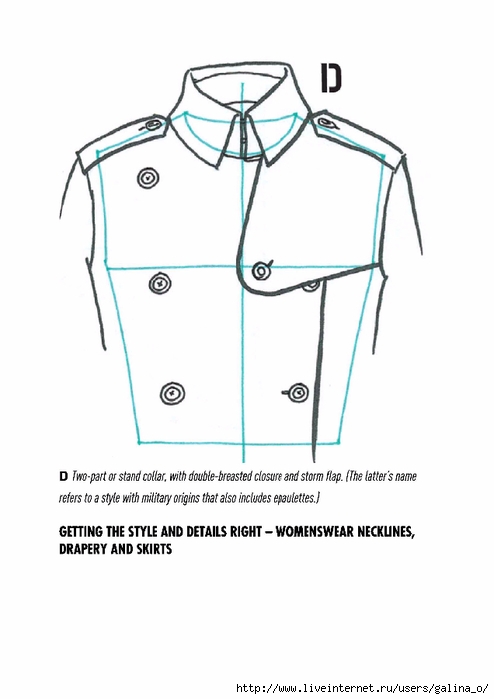 D

D Two-part or stand collar, with double-breasted closure and storm flap. (The latter's name refers to a style with military origins that also includes epaulettes.)

GETTING THE STYLE AND DETAILS RIGHT – WOMENSWEAR NECKLINES, DRAPERY AND SKIRTS

http://www.liveinternet.ru/users/galina_o/